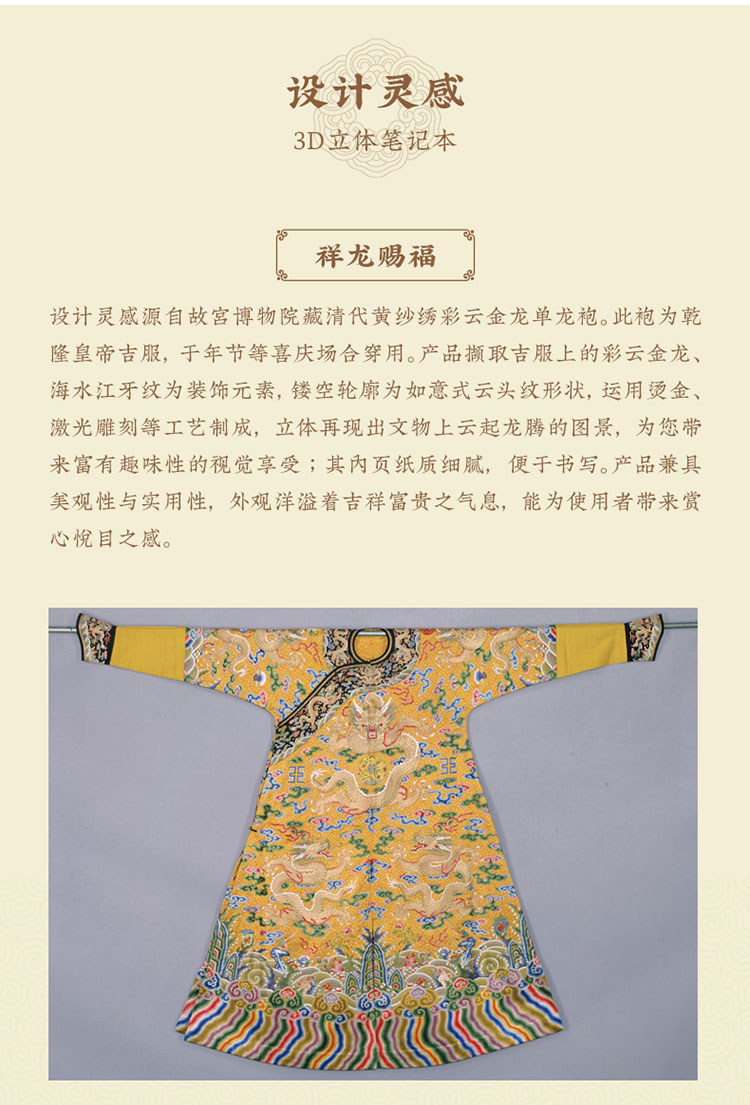 设计灵感

3D立体笔记本

祥龙赐福

设计灵感源自故宫博物院藏清代黄纱绣彩云金龙单龙袍。此袍为乾隆皇帝吉服，于年节等喜庆场合穿用。产品撷取吉服上的彩云金龙、海水江牙纹为装饰元素，镂空轮廓为如意式云头纹形状，运用烫金、激光雕刻等工艺制成，立体再现出文物上云起龙腾的图景，为您带来富有趣味性的视觉享受；其内页纸质细腻，便于书写。产品兼具美观性与实用性，外观洋溢着吉祥富贵之气息，能为使用者带来赏心悦目之感。